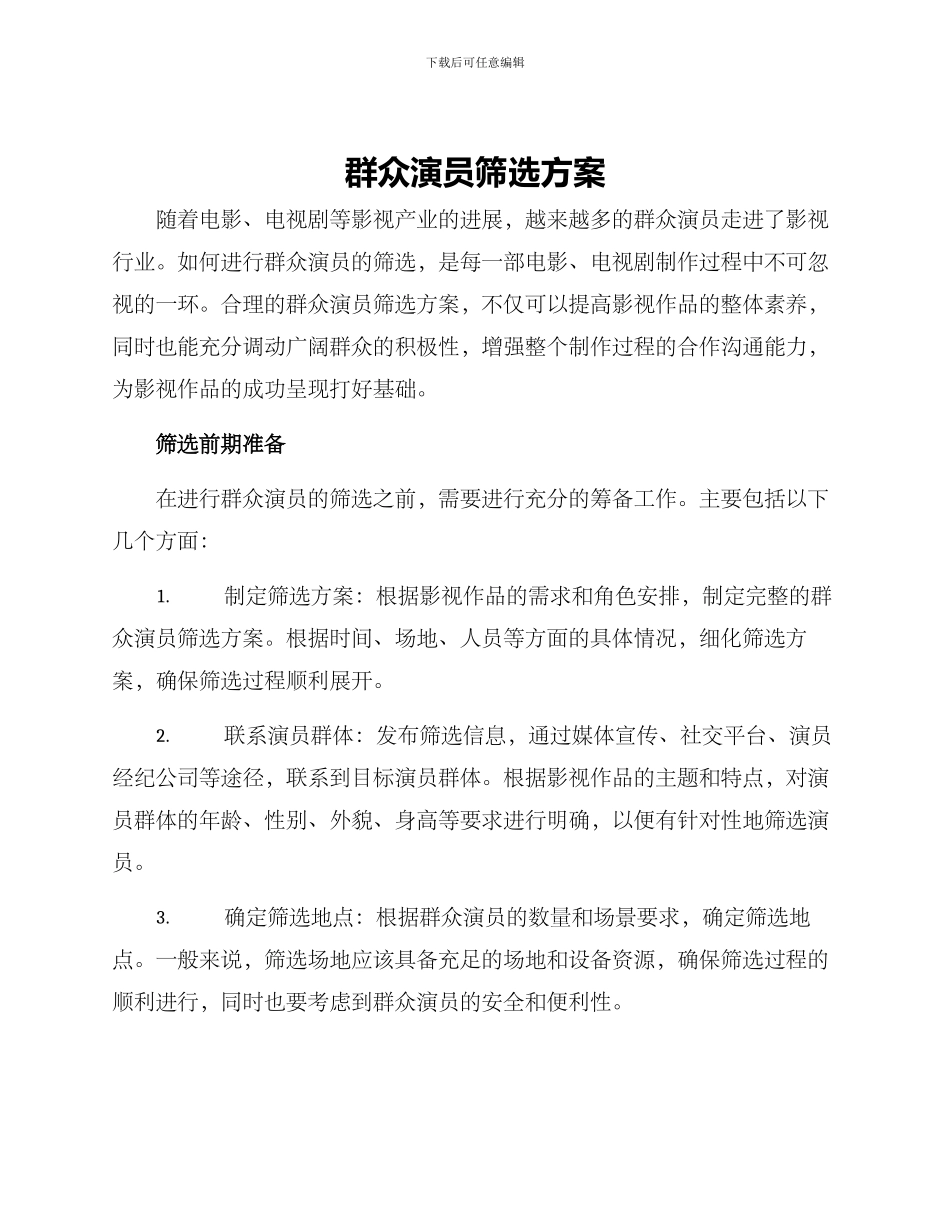 下载后可任意编辑

群众演员筛选方案

随着电影、电视剧等影视产业的进展，越来越多的群众演员走进了影视行业。如何进行群众演员的筛选，是每一部电影、电视剧制作过程中不可忽视的一环。合理的群众演员筛选方案，不仅可以提高影视作品的整体素养，同时也能充分调动广阔群众的积极性，增强整个制作过程的合作沟通能力，为影视作品的成功呈现打好基础。

筛选前期准备

在进行群众演员的筛选之前，需要进行充分的筹备工作。主要包括以下几个方面：

1. 制定筛选方案：根据影视作品的需求和角色安排，制定完整的群众演员筛选方案。根据时间、场地、人员等方面的具体情况，细化筛选方案，确保筛选过程顺利展开。

2. 联系演员群体：发布筛选信息，通过媒体宣传、社交平台、演员经纪公司等途径，联系到目标演员群体。根据影视作品的主题和特点，对演员群体的年龄、性别、外貌、身高等要求进行明确，以便有针对性地筛选演员。

3. 确定筛选地点：根据群众演员的数量和场景要求，确定筛选地点。一般来说，筛选场地应该具备充足的场地和设备资源，确保筛选过程的顺利进行，同时也要考虑到群众演员的安全和便利性。